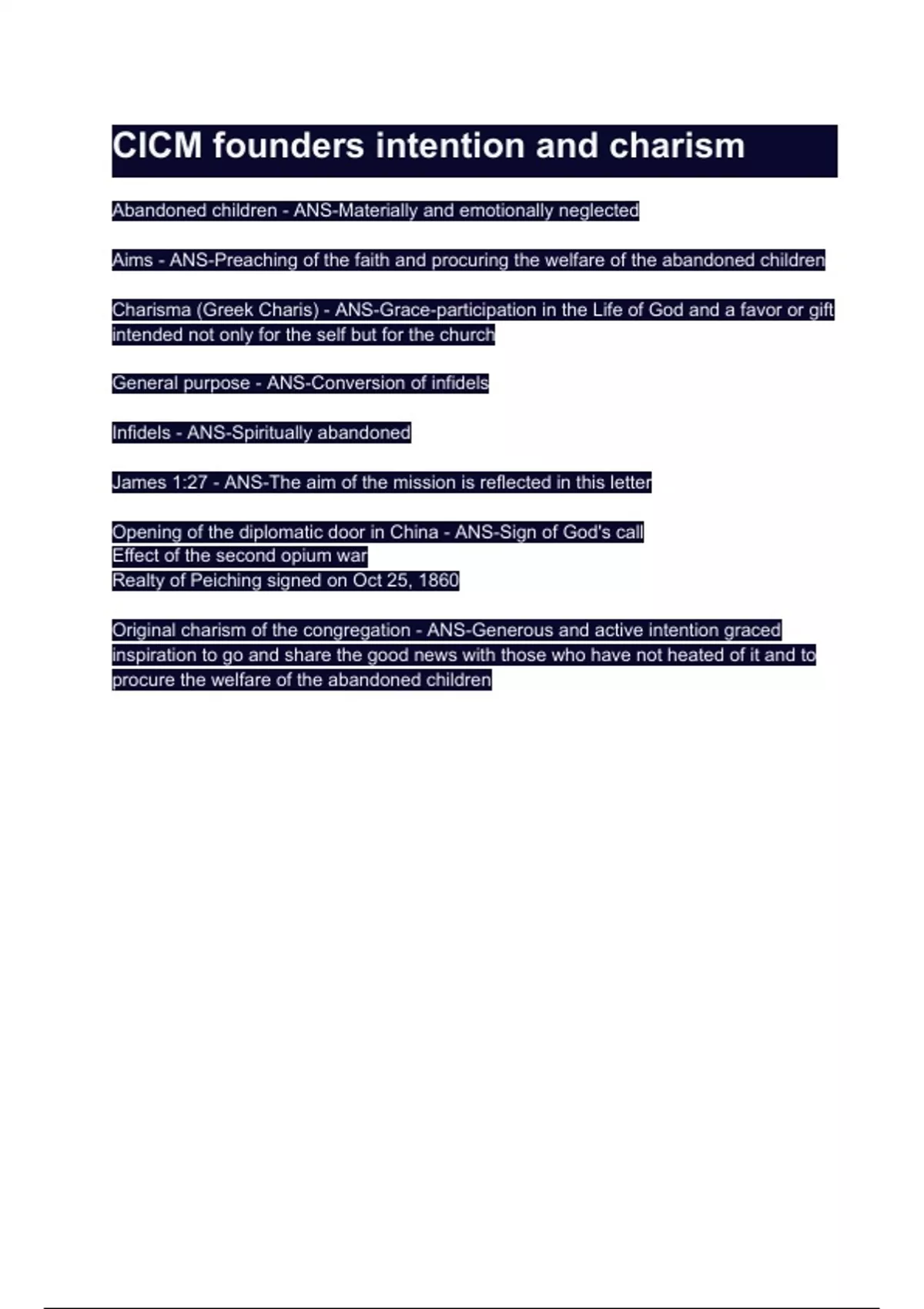 CICM founders intention and charism

Abandoned children - ANS-Materially and emotionally neglected

Aims - ANS-Preaching of the faith and procuring the welfare of the abandoned children

Charisma (Greek Charis) - ANS-Grace-participation in the Life of God and a favor or gift intended not only for the self but for the church

General purpose - ANS-Conversion of infidels

Infidels - ANS-Spiritually abandoned

James 1:27 - ANS-The aim of the mission is reflected in this letter

Opening of the diplomatic door in China - ANS-Sign of God's call
Effect of the second opium war
Realty of Peiching signed on Oct 25, 1860

Original charism of the congregation - ANS-Generous and active intention graced inspiration to go and share the good news with those who have not heated of it and to procure the welfare of the abandoned children